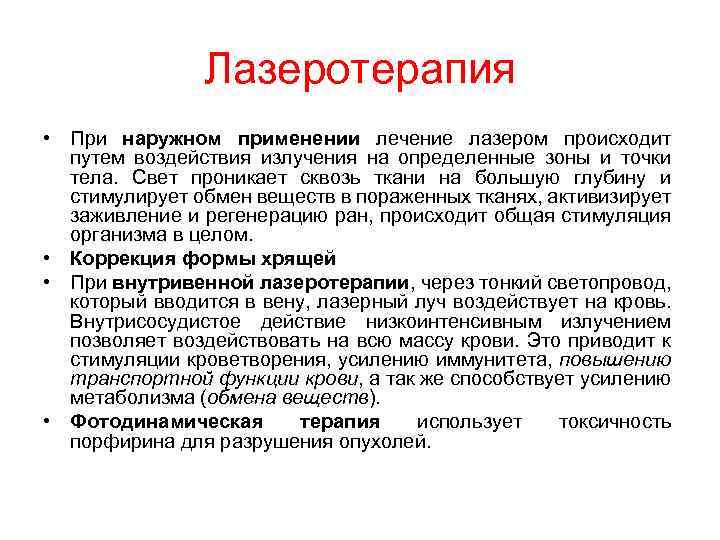 Лазеротерапия

• При наружном применении лечение лазером происходит путем воздействия излучения на определенные зоны и точки тела. Свет проникает сквозь ткани на большую глубину и стимулирует обмен веществ в пораженных тканях, активизирует заживление и регенерацию ран, происходит общая стимуляция организма в целом.
• Коррекция формы хрящей
• При внутривенной лазеротерапии, через тонкий светопровод, который вводится в вену, лазерный луч воздействует на кровь. Внутрисосудистое действие низкоинтенсивным излучением позволяет воздействовать на всю массу крови. Это приводит к стимуляции кроветворения, усилению иммунитета, повышению транспортной функции крови, а так же способствует усилению метаболизма (обмена веществ).
• Фотодинамическая терапия использует токсичность порфирина для разрушения опухолей.